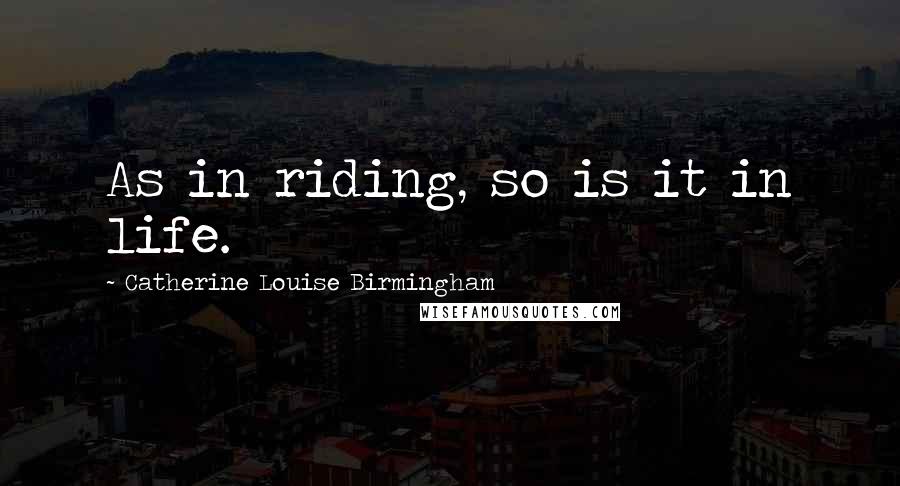 As in riding, so is it in life.

~ Catherine Louise Birmingham

WISEFAMOUSQUOTES.COM